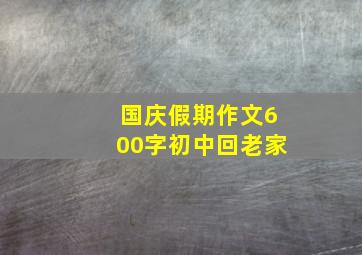 国庆假期作文600字初中回老家